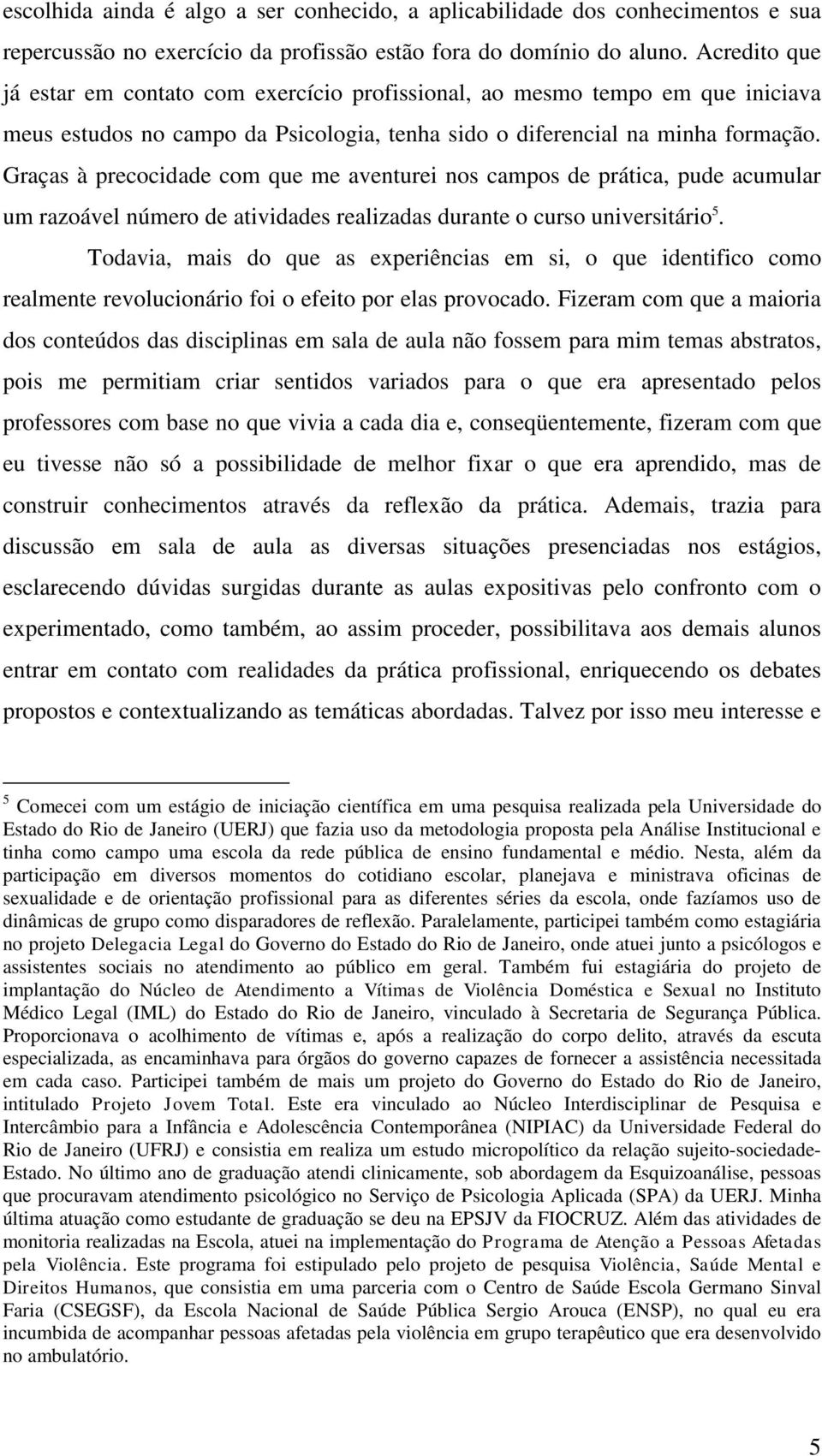 escolhida ainda é algo a ser conhecido, a aplicabilidade dos conhecimentos e sua repercussão no exercício da profissão estão fora do domínio do aluno. Acredito que já estar em contato com exercício profissional, ao mesmo tempo em que iniciava meus estudos no campo da Psicologia, tenha sido o diferencial na minha formação. Graças à precocidade com que me aventurei nos campos de prática, pude acumular um razoável número de atividades realizadas durante o curso universitário$^5$.

Todavia, mais do que as experiências em si, o que identifico como realmente revolucionário foi o efeito por elas provocado. Fizeram com que a maioria dos conteúdos das disciplinas em sala de aula não fossem para mim temas abstratos, pois me permitiam criar sentidos variados para o que era apresentado pelos professores com base no que vivia a cada dia e, conseqüentemente, fizeram com que eu tivesse não só a possibilidade de melhor fixar o que era aprendido, mas de construir conhecimentos através da reflexão da prática. Ademais, trazia para discussão em sala de aula as diversas situações presenciadas nos estágios, esclarecendo dúvidas surgidas durante as aulas expositivas pelo confronto com o experimentado, como também, ao assim proceder, possibilitava aos demais alunos entrar em contato com realidades da prática profissional, enriquecendo os debates propostos e contextualizando as temáticas abordadas. Talvez por isso meu interesse e

$^5$ Comecei com um estágio de iniciação científica em uma pesquisa realizada pela Universidade do Estado do Rio de Janeiro (UERJ) que fazia uso da metodologia proposta pela Análise Institucional e tinha como campo uma escola da rede pública de ensino fundamental e médio. Nesta, além da participação em diversos momentos do cotidiano escolar, planejava e ministrava oficinas de sexualidade e de orientação profissional para as diferentes séries da escola, onde fazíamos uso de dinâmicas de grupo como disparadores de reflexão. Paralelamente, participei também como estagiária no projeto Delegacia Legal do Governo do Estado do Rio de Janeiro, onde atuei junto a psicólogos e assistentes sociais no atendimento ao público em geral. Também fui estagiária do projeto de implantação do Núcleo de Atendimento a Vítimas de Violência Doméstica e Sexual no Instituto Médico Legal (IML) do Estado do Rio de Janeiro, vinculado à Secretaria de Segurança Pública. Proporcionava o acolhimento de vítimas e, após a realização do corpo delito, através da escuta especializada, as encaminhava para órgãos do governo capazes de fornecer a assistência necessitada em cada caso. Participei também de mais um projeto do Governo do Estado do Rio de Janeiro, intitulado Projeto Jovem Total. Este era vinculado ao Núcleo Interdisciplinar de Pesquisa e Intercâmbio para a Infância e Adolescência Contemporânea (NIPIAC) da Universidade Federal do Rio de Janeiro (UFRJ) e consistia em realiza um estudo micropolítico da relação sujeito-sociedade-Estado. No último ano de graduação atendi clinicamente, sob abordagem da Esquizoanálise, pessoas que procuravam atendimento psicológico no Serviço de Psicologia Aplicada (SPA) da UERJ. Minha última atuação como estudante de graduação se deu na EPSJV da FIOCRUZ. Além das atividades de monitoria realizadas na Escola, atuei na implementação do Programa de Atenção a Pessoas Afetadas pela Violência. Este programa foi estipulado pelo projeto de pesquisa Violência, Saúde Mental e Direitos Humanos, que consistia em uma parceria com o Centro de Saúde Escola Germano Sinval Faria (CSEGSF), da Escola Nacional de Saúde Pública Sergio Arouca (ENSP), no qual eu era incumbida de acompanhar pessoas afetadas pela violência em grupo terapêutico que era desenvolvido no ambulatório.

5